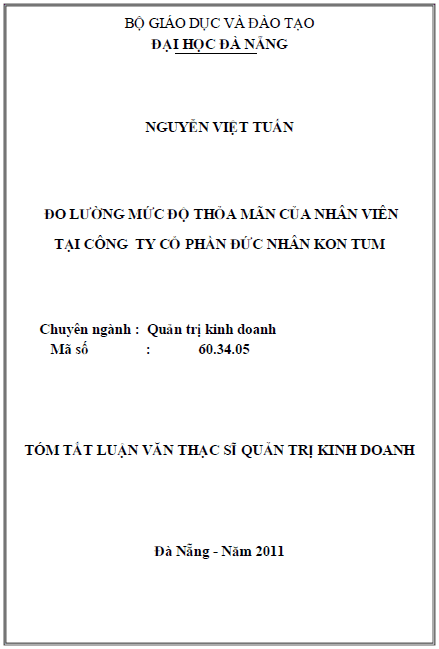 BỘ GIÁO DỤC VÀ ĐÀO TẠO
ĐẠI HỌC ĐÀ NẴNG

NGUYỄN VIỆT TUẤN

ĐO LƯỜNG MỨC ĐỘ THỎA MÃN CỦA NHÂN VIÊN
TẠI CÔNG TY CỔ PHẦN ĐỨC NHÂN KON TUM

Chuyên ngành : Quản trị kinh doanh
Mã số : 60.34.05

TÓM TẮT LUẬN VĂN THẠC SĨ QUẢN TRỊ KINH DOANH

Đà Nẵng - Năm 2011